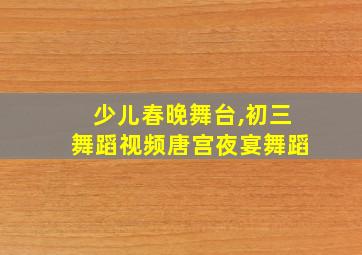 少儿春晚舞台,初三
舞蹈视频唐宫夜宴舞蹈